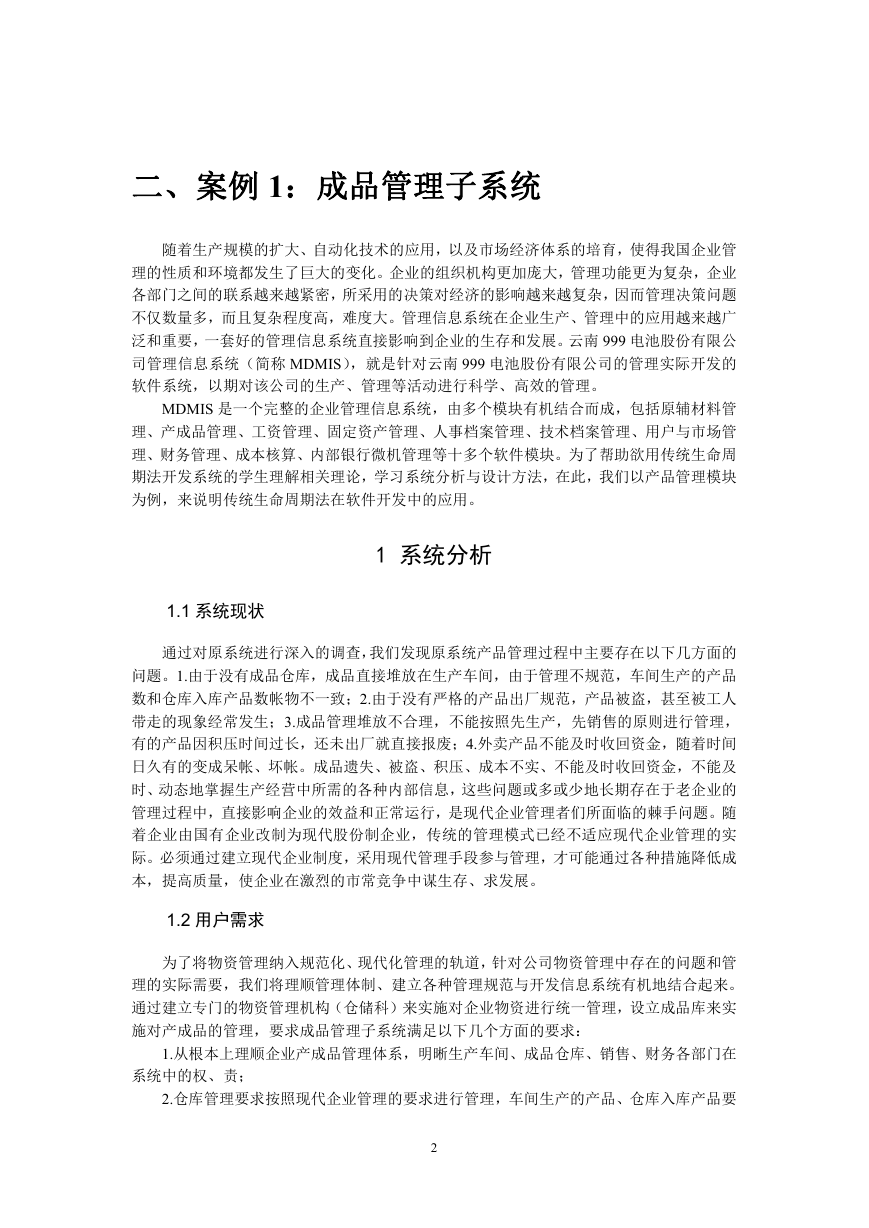 二、案例 1：成品管理子系统

随着生产规模的扩大、自动化技术的应用，以及市场经济体系的培育，使得我国企业管理的性质和环境都发生了巨大的变化。企业的组织机构更加庞大，管理功能更为复杂，企业各部门之间的联系越来越紧密，所采用的决策对经济的影响越来越复杂，因而管理决策问题不仅数量多，而且复杂程度高，难度大。管理信息系统在企业生产、管理中的应用越来越广泛和重要，一套好的管理信息系统直接影响到企业的生存和发展。云南 999 电池股份有限公司管理信息系统（简称 MDMIS），就是针对云南 999 电池股份有限公司的管理实际开发的软件系统，以期对该公司的生产、管理等活动进行科学、高效的管理。

MDMIS 是一个完整的企业管理信息系统，由多个模块有机结合而成，包括原辅材料管理、产成品管理、工资管理、固定资产管理、人事档案管理、技术档案管理、用户与市场管理、财务管理、成本核算、内部银行微机管理等十多个软件模块。为了帮助欲用传统生命周期法开发系统的学生理解相关理论，学习系统分析与设计方法，在此，我们以产品管理模块为例，来说明传统生命周期法在软件开发中的应用。

1 系统分析

1.1 系统现状

通过对原系统进行深入的调查，我们发现原系统产品管理过程中主要存在以下几方面的问题。1.由于没有成品仓库，成品直接堆放在生产车间，由于管理不规范，车间生产的产品数和仓库入库产品数帐物不一致；2.由于没有严格的产品出厂规范，产品被盗，甚至被工人带走的现象经常发生；3.成品管理堆放不合理，不能按照先生产，先销售的原则进行管理，有的产品因积压时间过长，还未出厂就直接报废；4.外卖产品不能及时收回资金，随着时间日久有的变成呆帐、坏帐。成品遗失、被盗、积压、成本不实、不能及时收回资金，不能及时、动态地掌握生产经营中所需的各种内部信息，这些问题或多或少地长期存在于老企业的管理过程中，直接影响企业的效益和正常运行，是现代企业管理者们所面临的棘手问题。随着企业由国有企业改制为现代股份制企业，传统的管理模式已经不适应现代企业管理的实际。必须通过建立现代企业制度，采用现代管理手段参与管理，才可能通过各种措施降低成本，提高质量，使企业在激烈的市常竞争中谋生存、求发展。

1.2 用户需求

为了将物资管理纳入规范化、现代化管理的轨道，针对公司物资管理中存在的问题和管理的实际需要，我们将理顺管理体制、建立各种管理规范与开发信息系统有机地结合起来。通过建立专门的物资管理机构（仓储科）来实施对企业物资进行统一管理，设立成品库来实施对产成品的管理，要求成品管理子系统满足以下几个方面的要求：

1.从根本上理顺企业产成品管理体系，明晰生产车间、成品仓库、销售、财务各部门在系统中的权、责；

2.仓库管理要求按照现代企业管理的要求进行管理，车间生产的产品、仓库入库产品要

2